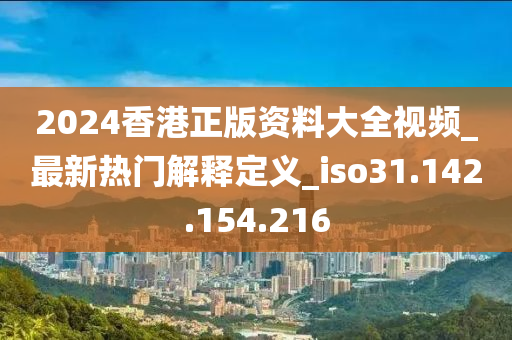 2024香港正版资料大全视频_最新热门解释定义_iso31.142.154.216